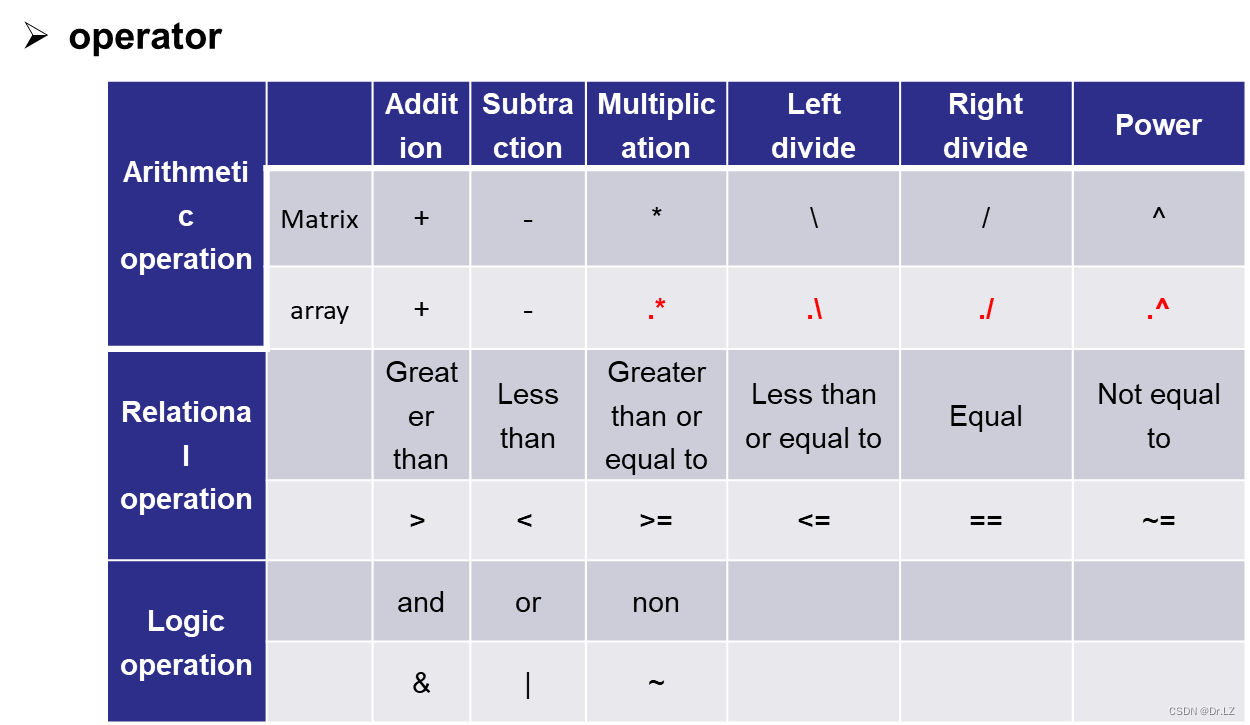 ➢ operator

| | | Addition | Subtraction | Multiplication | Left divide | Right divide | Power |
|---|---|---|---|---|---|---|---|
| Arithmetic operation | Matrix | + | - | * | \ | / | ^ |
| | array | + | - | .* | .\ | ./ | .^ |
| Relational operation | | Greater than | Less than | Greater than or equal to | Less than or equal to | Equal | Not equal to |
| | | > | < | >= | <= | == | ~= |
| Logic operation | | and | or | non | | | |
| | | & | \| | ~ | | | |

CSDN @Dr.LZ